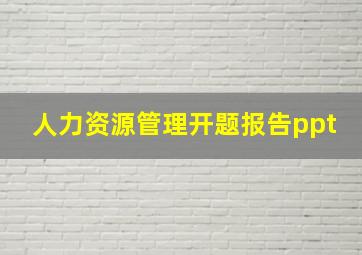 人力资源管理开题报告ppt